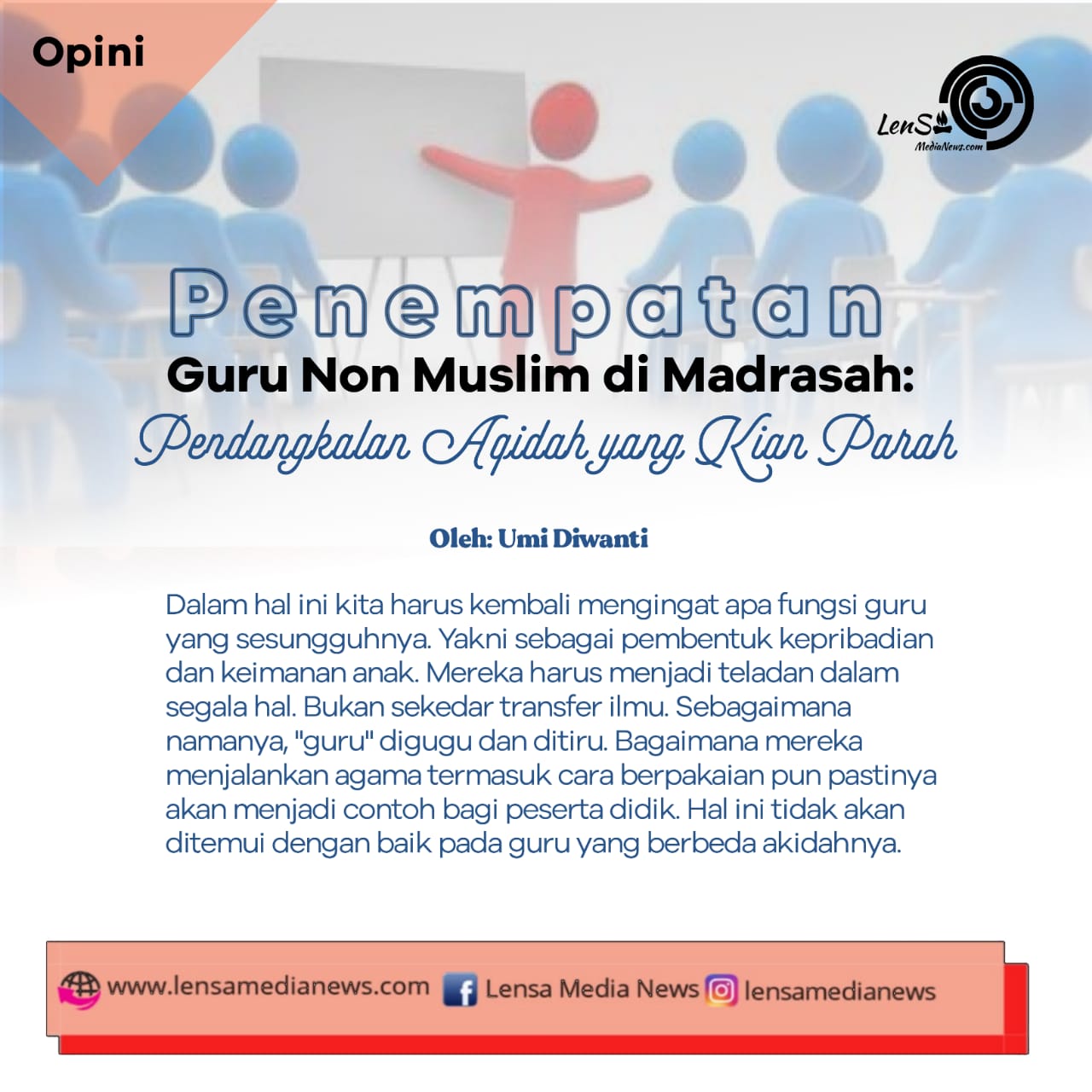 Opini

LenSa
MediaNews.com

Penempatan
Guru Non Muslim di Madrasah:
Pendangkalan Aqidah yang Kian Parah

Oleh: Umi Diwanti

Dalam hal ini kita harus kembali mengingat apa fungsi guru yang sesungguhnya. Yakni sebagai pembentuk kepribadian dan keimanan anak. Mereka harus menjadi teladan dalam segala hal. Bukan sekedar transfer ilmu. Sebagaimana namanya, "guru" digugu dan ditiru. Bagaimana mereka menjalankan agama termasuk cara berpakaian pun pastinya akan menjadi contoh bagi peserta didik. Hal ini tidak akan ditemui dengan baik pada guru yang berbeda akidahnya.

www.lensamedianews.com Lensa Media News lensamedianews